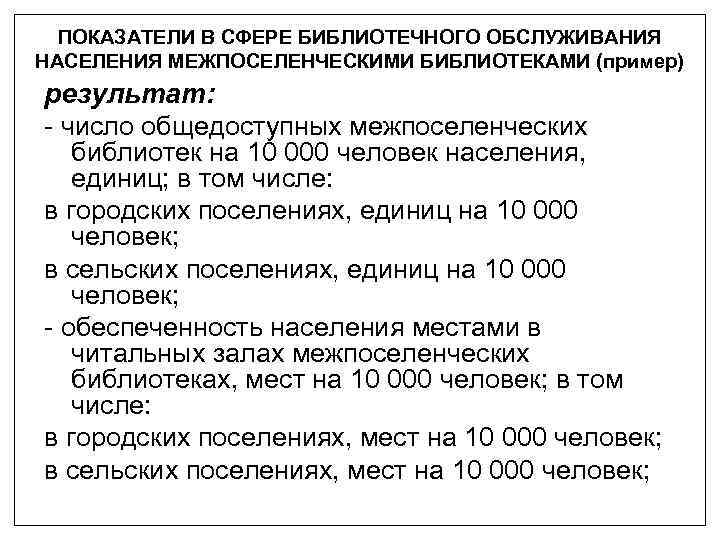 ПОКАЗАТЕЛИ В СФЕРЕ БИБЛИОТЕЧНОГО ОБСЛУЖИВАНИЯ НАСЕЛЕНИЯ МЕЖПОСЕЛЕНЧЕСКИМИ БИБЛИОТЕКАМИ (пример)

результат:

- число общедоступных межпоселенческих библиотек на 10 000 человек населения, единиц; в том числе:

в городских поселениях, единиц на 10 000 человек;

в сельских поселениях, единиц на 10 000 человек;

- обеспеченность населения местами в читальных залах межпоселенческих библиотеках, мест на 10 000 человек; в том числе:

в городских поселениях, мест на 10 000 человек;

в сельских поселениях, мест на 10 000 человек;